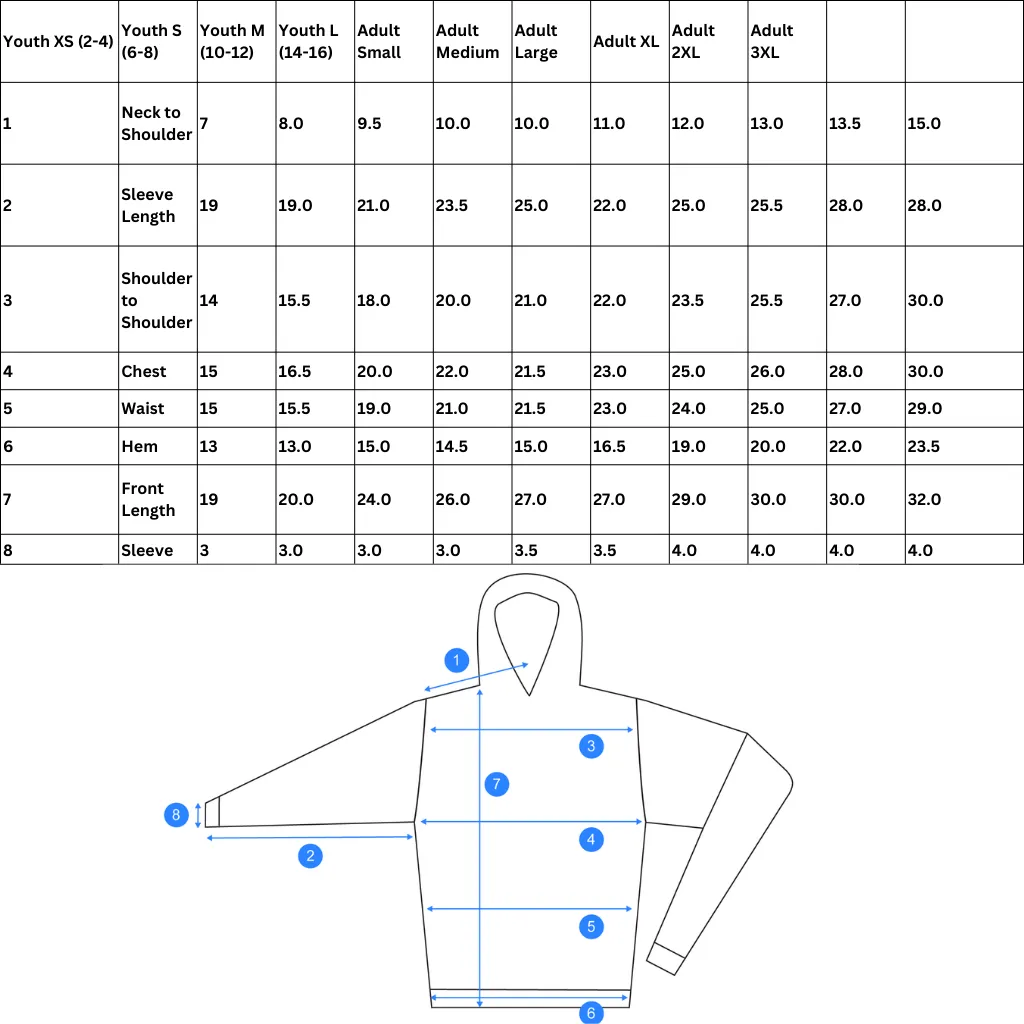 | Youth XS (2-4) | Youth S (6-8) | Youth M (10-12) | Youth L (14-16) | Adult Small | Adult Medium | Adult Large | Adult XL | Adult 2XL | Adult 3XL | | |
|---|---|---|---|---|---|---|---|---|---|---|---|
| 1 | Neck to Shoulder | 7 | 8.0 | 9.5 | 10.0 | 10.0 | 11.0 | 12.0 | 13.0 | 13.5 | 15.0 |
| 2 | Sleeve Length | 19 | 19.0 | 21.0 | 23.5 | 25.0 | 22.0 | 25.0 | 25.5 | 28.0 | 28.0 |
| 3 | Shoulder to Shoulder | 14 | 15.5 | 18.0 | 20.0 | 21.0 | 22.0 | 23.5 | 25.5 | 27.0 | 30.0 |
| 4 | Chest | 15 | 16.5 | 20.0 | 22.0 | 21.5 | 23.0 | 25.0 | 26.0 | 28.0 | 30.0 |
| 5 | Waist | 15 | 15.5 | 19.0 | 21.0 | 21.5 | 23.0 | 24.0 | 25.0 | 27.0 | 29.0 |
| 6 | Hem | 13 | 13.0 | 15.0 | 14.5 | 15.0 | 16.5 | 19.0 | 20.0 | 22.0 | 23.5 |
| 7 | Front Length | 19 | 20.0 | 24.0 | 26.0 | 27.0 | 27.0 | 29.0 | 30.0 | 30.0 | 32.0 |
| 8 | Sleeve | 3 | 3.0 | 3.0 | 3.0 | 3.5 | 3.5 | 4.0 | 4.0 | 4.0 | 4.0 |

1
3
7
8
4
2
5
6